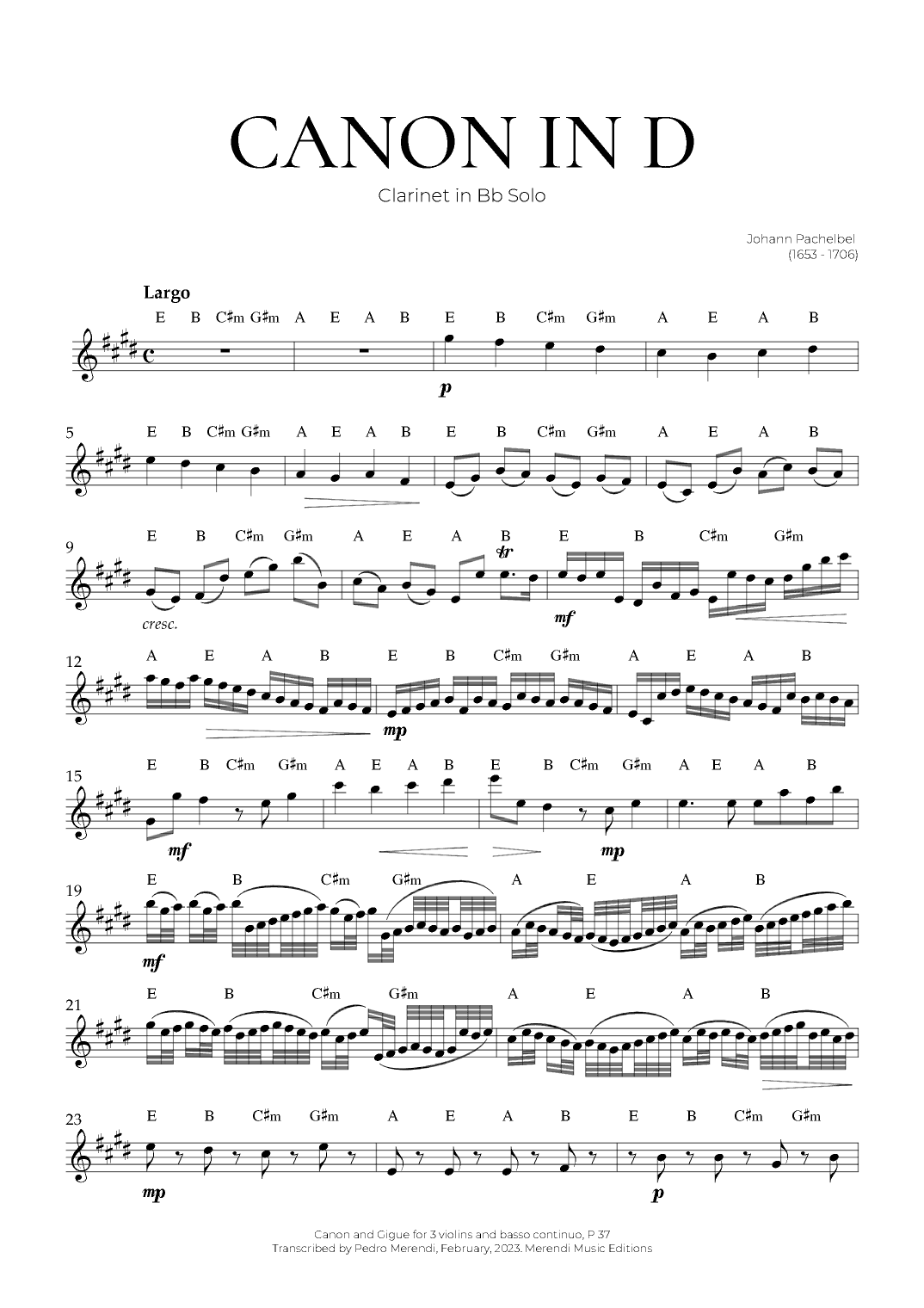 CANON IN D

Clarinet in Bb Solo

Johann Pachelbel
(1653 - 1706)

Largo

E B C♯m G♯m A E A B E B C♯m G♯m A E A B

p

5 E B C♯m G♯m A E A B E B C♯m G♯m A E A B

9 E B C♯m G♯m A E A B E B C♯m G♯m

tr

cresc.

mf

12 A E A B E B C♯m G♯m A E A B

mp

15 E B C♯m G♯m A E A B E B C♯m G♯m A E A B

mf

mp

19 E B C♯m G♯m A E A B

mf

21 E B C♯m G♯m A E A B

23 E B C♯m G♯m A E A B E B C♯m G♯m

mp

p

Canon and Gigue for 3 violins and basso continuo, P 37
Transcribed by Pedro Merendi, February, 2023. Merendi Music Editions